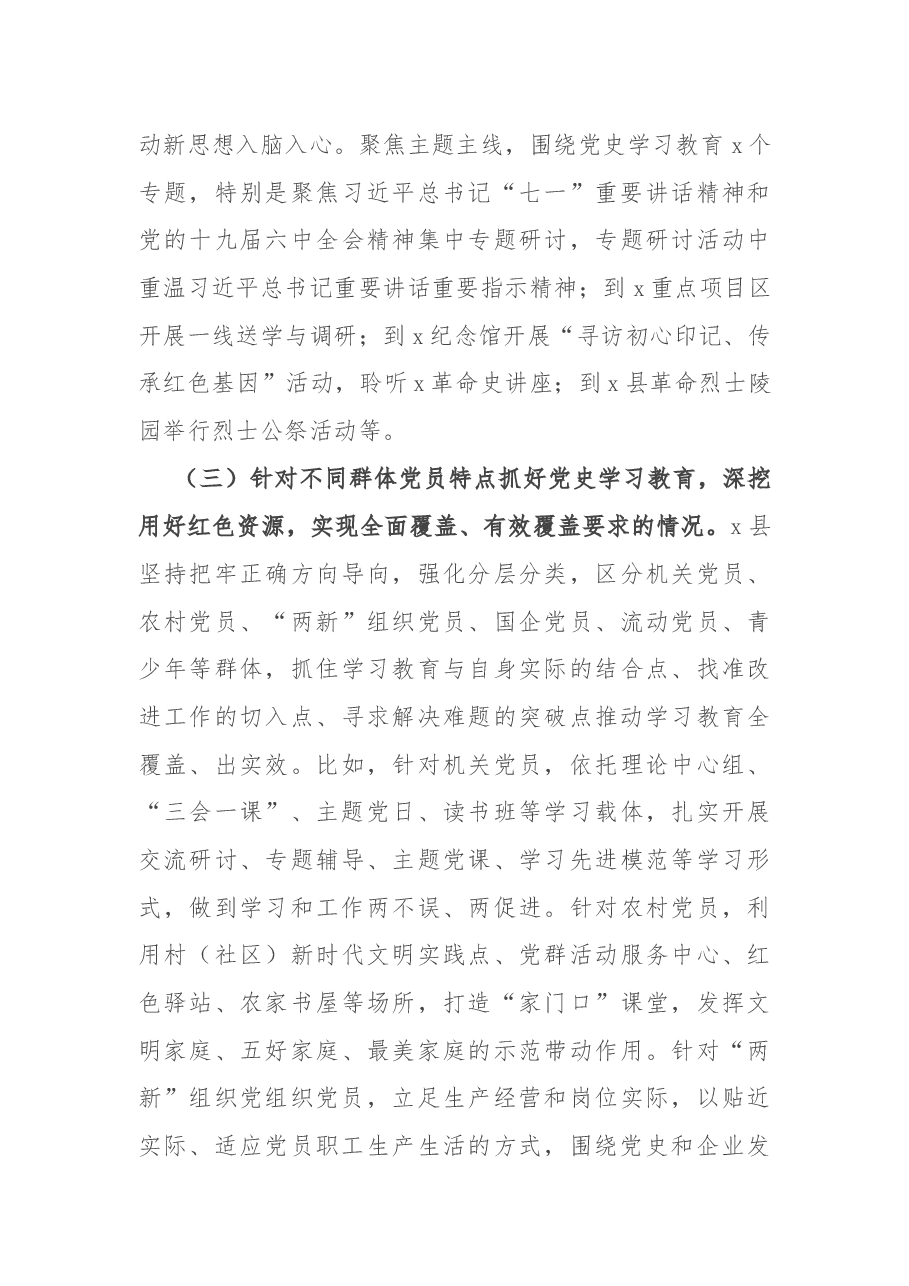 动新思想入脑入心。聚焦主题主线，围绕党史学习教育x个专题，特别是聚焦习近平总书记“七一”重要讲话精神和党的十九届六中全会精神集中专题研讨，专题研讨活动中重温习近平总书记重要讲话重要指示精神；到x重点项目区开展一线送学与调研；到x纪念馆开展“寻访初心印记、传承红色基因”活动，聆听x革命史讲座；到x县革命烈士陵园举行烈士公祭活动等。

（三）针对不同群体党员特点抓好党史学习教育，深挖用好红色资源，实现全面覆盖、有效覆盖要求的情况。x县坚持把牢正确方向导向，强化分层分类，区分机关党员、农村党员、“两新”组织党员、国企党员、流动党员、青少年等群体，抓住学习教育与自身实际的结合点、找准改进工作的切入点、寻求解决难题的突破点推动学习教育全覆盖、出实效。比如，针对机关党员，依托理论中心组、“三会一课”、主题党日、读书班等学习载体，扎实开展交流研讨、专题辅导、主题党课、学习先进模范等学习形式，做到学习和工作两不误、两促进。针对农村党员，利用村（社区）新时代文明实践点、党群活动服务中心、红色驿站、农家书屋等场所，打造“家门口”课堂，发挥文明家庭、五好家庭、最美家庭的示范带动作用。针对“两新”组织党组织党员，立足生产经营和岗位实际，以贴近实际、适应党员职工生产生活的方式，围绕党史和企业发